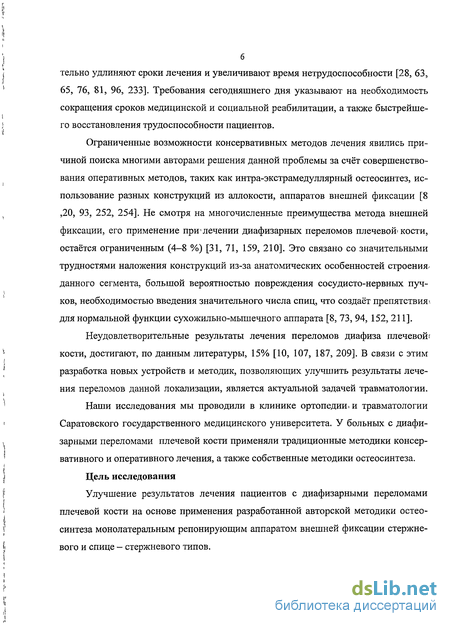 6

тельно удлиняют сроки лечения и увеличивают время нетрудоспособности [28, 63, 65, 76, 81, 96, 233]. Требования сегодняшнего дня указывают на необходимость сокращения сроков медицинской и социальной реабилитации, а также быстрейшего восстановления трудоспособности пациентов.

Ограниченные возможности консервативных методов лечения явились причиной поиска многими авторами решения данной проблемы за счёт совершенствования оперативных методов, таких как интра-экстрамедуллярный остеосинтез, использование разных конструкций из аллокости, аппаратов внешней фиксации [8 ,20, 93, 252, 254]. Не смотря на многочисленные преимущества метода внешней фиксации, его применение при лечении диафизарных переломов плечевой кости, остаётся ограниченным (4–8 %) [31, 71, 159, 210]. Это связано со значительными трудностями наложения конструкций из-за анатомических особенностей строения данного сегмента, большой вероятностью повреждения сосудисто-нервных пучков, необходимостью введения значительного числа спиц, что создаёт препятствия для нормальной функции сухожильно-мышечного аппарата [8, 73, 94, 152, 211].

Неудовлетворительные результаты лечения переломов диафиза плечевой кости, достигают, по данным литературы, 15% [10, 107, 187, 209]. В связи с этим разработка новых устройств и методик, позволяющих улучшить результаты лечения переломов данной локализации, является актуальной задачей травматологии.

Наши исследования мы проводили в клинике ортопедии и травматологии Саратовского государственного медицинского университета. У больных с диафизарными переломами плечевой кости применяли традиционные методики консервативного и оперативного лечения, а также собственные методики остеосинтеза.

Цель исследования

Улучшение результатов лечения пациентов с диафизарными переломами плечевой кости на основе применения разработанной авторской методики остеосинтеза монолатеральным репонирующим аппаратом внешней фиксации стержневого и спице – стержневого типов.

dsLib.net
библиотека диссертаций